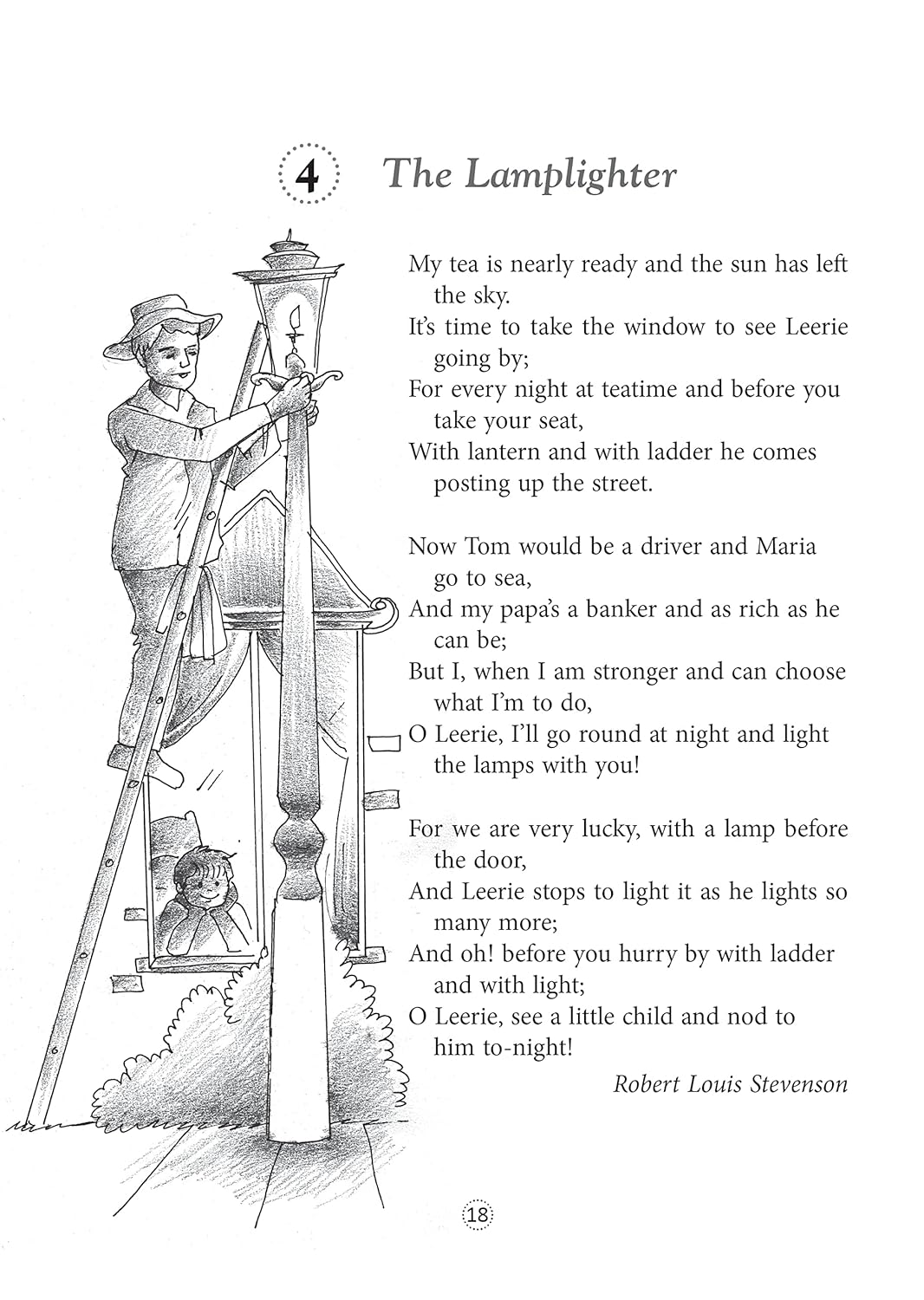 4 The Lamplighter

My tea is nearly ready and the sun has left the sky.
It's time to take the window to see Leerie going by;
For every night at teatime and before you take your seat,
With lantern and with ladder he comes posting up the street.

Now Tom would be a driver and Maria go to sea,
And my papa's a banker and as rich as he can be;
But I, when I am stronger and can choose what I'm to do,
O Leerie, I'll go round at night and light the lamps with you!

For we are very lucky, with a lamp before the door,
And Leerie stops to light it as he lights so many more;
And oh! before you hurry by with ladder and with light;
O Leerie, see a little child and nod to him to-night!

Robert Louis Stevenson

18